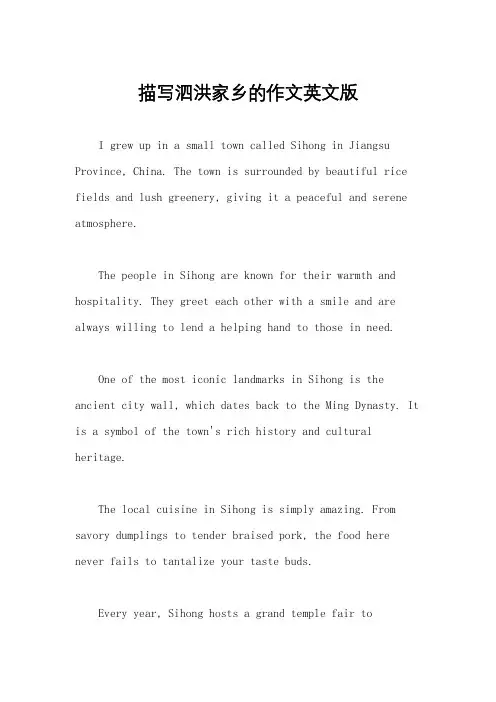 描写泗洪家乡的作文英文版

I grew up in a small town called Sihong in Jiangsu Province, China. The town is surrounded by beautiful rice fields and lush greenery, giving it a peaceful and serene atmosphere.

The people in Sihong are known for their warmth and hospitality. They greet each other with a smile and are always willing to lend a helping hand to those in need.

One of the most iconic landmarks in Sihong is the ancient city wall, which dates back to the Ming Dynasty. It is a symbol of the town's rich history and cultural heritage.

The local cuisine in Sihong is simply amazing. From savory dumplings to tender braised pork, the food here never fails to tantalize your taste buds.

Every year, Sihong hosts a grand temple fair to